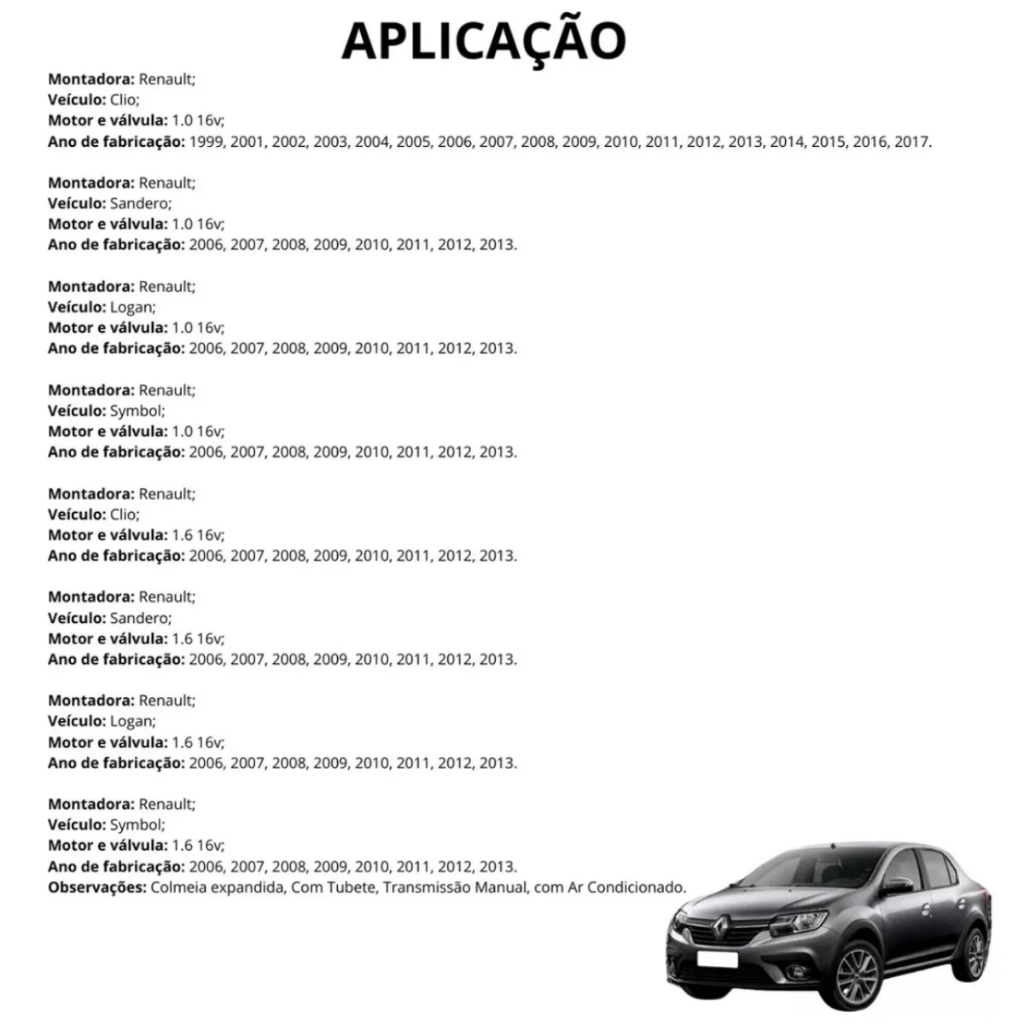 APLICAÇÃO

Montadora: Renault;
Veículo: Clio;
Motor e válvula: 1.0 16v;
Ano de fabricação: 1999, 2001, 2002, 2003, 2004, 2005, 2006, 2007, 2008, 2009, 2010, 2011, 2012, 2013, 2014, 2015, 2016, 2017.

Montadora: Renault;
Veículo: Sandero;
Motor e válvula: 1.0 16v;
Ano de fabricação: 2006, 2007, 2008, 2009, 2010, 2011, 2012, 2013.

Montadora: Renault;
Veículo: Logan;
Motor e válvula: 1.0 16v;
Ano de fabricação: 2006, 2007, 2008, 2009, 2010, 2011, 2012, 2013.

Montadora: Renault;
Veículo: Symbol;
Motor e válvula: 1.0 16v;
Ano de fabricação: 2006, 2007, 2008, 2009, 2010, 2011, 2012, 2013.

Montadora: Renault;
Veículo: Clio;
Motor e válvula: 1.6 16v;
Ano de fabricação: 2006, 2007, 2008, 2009, 2010, 2011, 2012, 2013.

Montadora: Renault;
Veículo: Sandero;
Motor e válvula: 1.6 16v;
Ano de fabricação: 2006, 2007, 2008, 2009, 2010, 2011, 2012, 2013.

Montadora: Renault;
Veículo: Logan;
Motor e válvula: 1.6 16v;
Ano de fabricação: 2006, 2007, 2008, 2009, 2010, 2011, 2012, 2013.

Montadora: Renault;
Veículo: Symbol;
Motor e válvula: 1.6 16v;
Ano de fabricação: 2006, 2007, 2008, 2009, 2010, 2011, 2012, 2013.
Observações: Colmeia expandida, Com Tubete, Transmissão Manual, com Ar Condicionado.